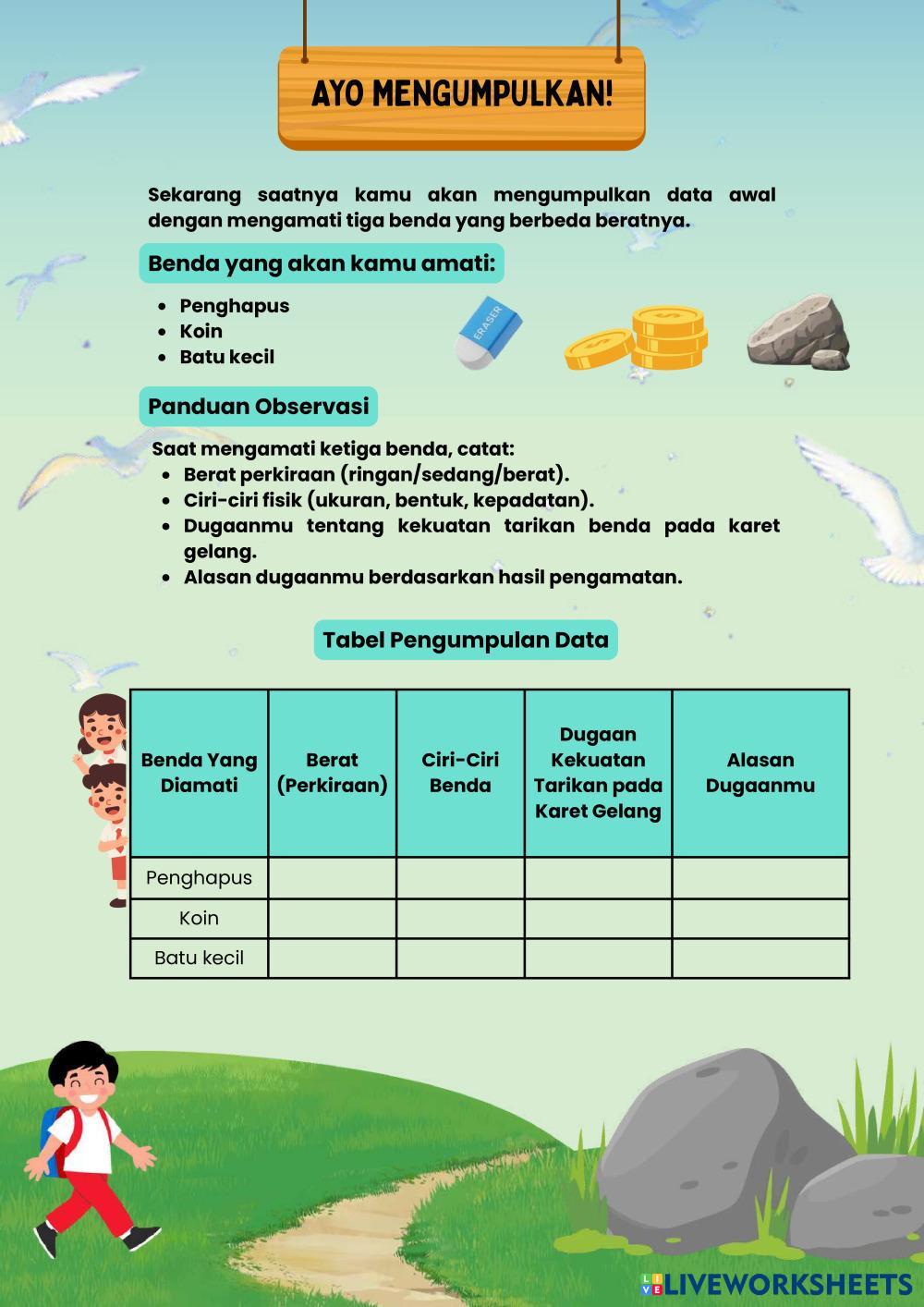 AYO MENGUMPULKAN!

Sekarang saatnya kamu akan mengumpulkan data awal dengan mengamati tiga benda yang berbeda beratnya.

Benda yang akan kamu amati:

- Penghapus
- Koin
- Batu kecil

ERASER

Panduan Observasi

Saat mengamati ketiga benda, catat:
- Berat perkiraan (ringan/sedang/berat).
- Ciri-ciri fisik (ukuran, bentuk, kepadatan).
- Dugaanmu tentang kekuatan tarikan benda pada karet gelang.
- Alasan dugaanmu berdasarkan hasil pengamatan.

Tabel Pengumpulan Data

| Benda Yang Diamati | Berat (Perkiraan) | Ciri-Ciri Benda | Dugaan Kekuatan Tarikan pada Karet Gelang | Alasan Dugaanmu |
|---|---|---|---|---|
| Penghapus | | | | |
| Koin | | | | |
| Batu kecil | | | | |

LIVEWORKSHEETS